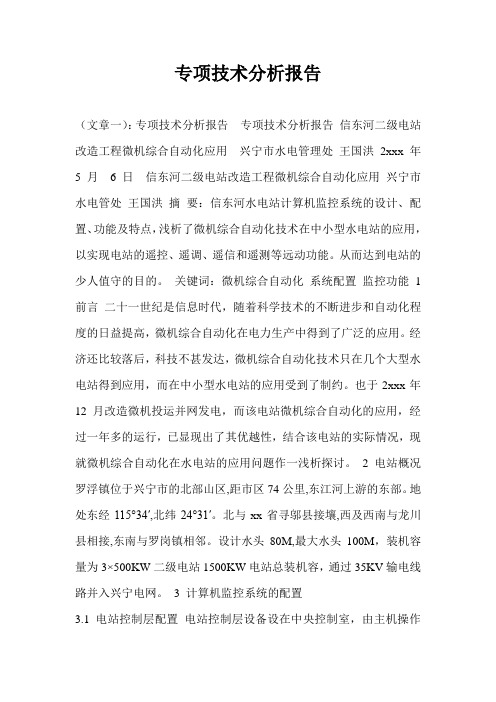 专项技术分析报告

（文章一）：专项技术分析报告 专项技术分析报告 信东河二级电站改造工程微机综合自动化应用 兴宁市水电管理处 王国洪 2xxx 年 5 月 6 日 信东河二级电站改造工程微机综合自动化应用 兴宁市水电管处 王国洪 摘 要：信东河水电站计算机监控系统的设计、配置、功能及特点，浅析了微机综合自动化技术在中小型水电站的应用，以实现电站的遥控、遥调、遥信和遥测等远动功能。从而达到电站的少人值守的目的。 关键词：微机综合自动化 系统配置 监控功能 1 前言 二十一世纪是信息时代，随着科学技术的不断进步和自动化程度的日益提高，微机综合自动化在电力生产中得到了广泛的应用。经济还比较落后，科技不甚发达，微机综合自动化技术只在几个大型水电站得到应用，而在中小型水电站的应用受到了制约。也于 2xxx 年 12 月改造微机投运并网发电，而该电站微机综合自动化的应用，经过一年多的运行，已显现出了其优越性，结合该电站的实际情况，现就微机综合自动化在水电站的应用问题作一浅析探讨。 2 电站概况 罗浮镇位于兴宁市的北部山区，距市区 74 公里，东江河上游的东部。地处东经 115°34′,北纬 24°31′。北与 xx 省寻邬县接壤，西及西南与龙川县相接，东南与罗岗镇相邻。设计水头 80M，最大水头 100M，装机容量为 3×500KW 二级电站 1500KW 电站总装机容，通过 35KV 输电线路并入兴宁电网。 3 计算机监控系统的配置

3.1 电站控制层配置 电站控制层设备设在中央控制室，由主机操作